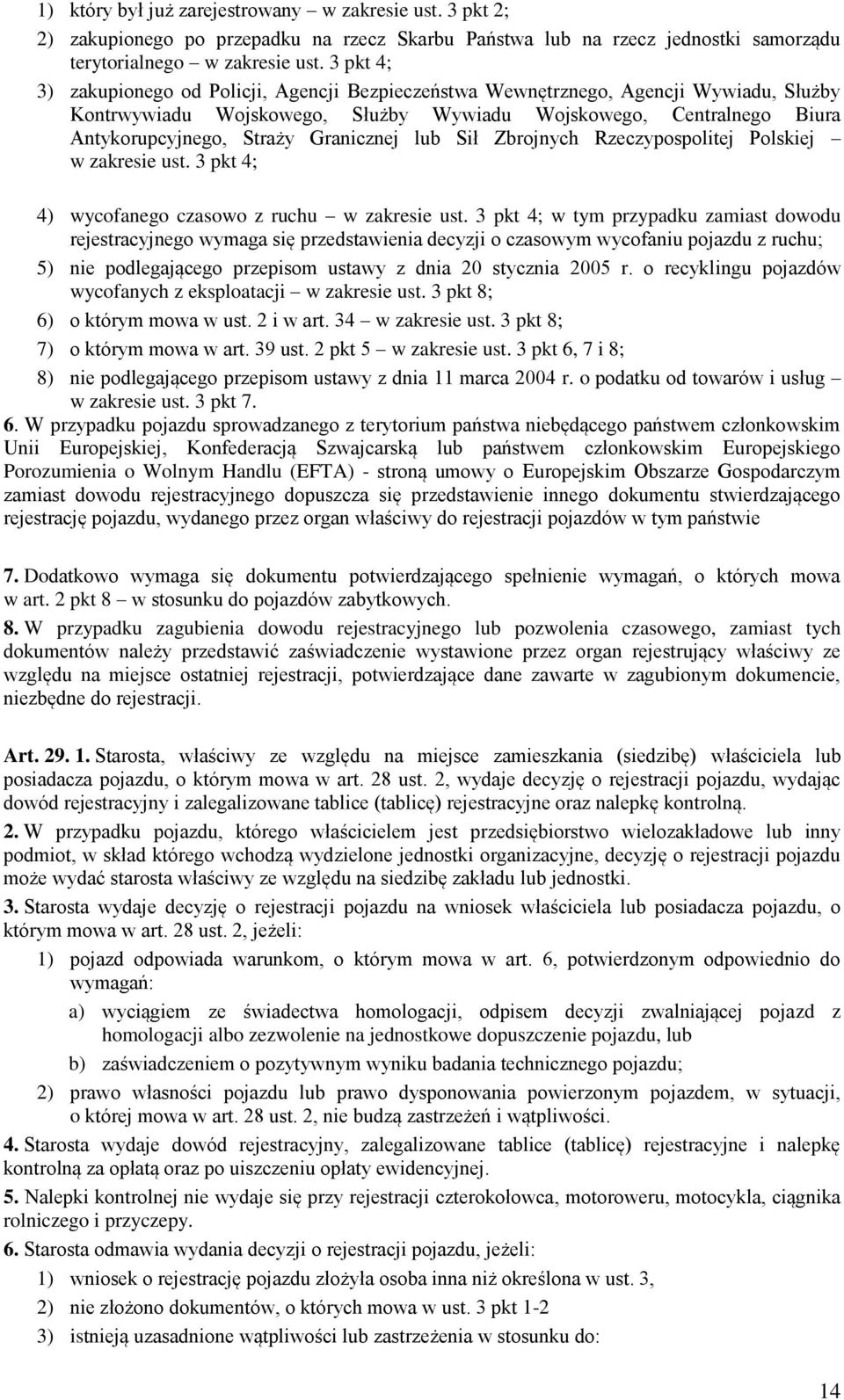 1) który był już zarejestrowany – w zakresie ust. 3 pkt 2;

2) zakupionego po przepadku na rzecz Skarbu Państwa lub na rzecz jednostki samorządu terytorialnego – w zakresie ust. 3 pkt 4;

3) zakupionego od Policji, Agencji Bezpieczeństwa Wewnętrznego, Agencji Wywiadu, Służby Kontrwywiadu Wojskowego, Służby Wywiadu Wojskowego, Centralnego Biura Antykorupcyjnego, Straży Granicznej lub Sił Zbrojnych Rzeczypospolitej Polskiej – w zakresie ust. 3 pkt 4;

4) wycofanego czasowo z ruchu – w zakresie ust. 3 pkt 4; w tym przypadku zamiast dowodu rejestracyjnego wymaga się przedstawienia decyzji o czasowym wycofaniu pojazdu z ruchu;

5) nie podlegającego przepisom ustawy z dnia 20 stycznia 2005 r. o recyklingu pojazdów wycofanych z eksploatacji – w zakresie ust. 3 pkt 8;

6) o którym mowa w ust. 2 i w art. 34 – w zakresie ust. 3 pkt 8;

7) o którym mowa w art. 39 ust. 2 pkt 5 – w zakresie ust. 3 pkt 6, 7 i 8;

8) nie podlegającego przepisom ustawy z dnia 11 marca 2004 r. o podatku od towarów i usług – w zakresie ust. 3 pkt 7.

6. W przypadku pojazdu sprowadzanego z terytorium państwa niebędącego państwem członkowskim Unii Europejskiej, Konfederacją Szwajcarską lub państwem członkowskim Europejskiego Porozumienia o Wolnym Handlu (EFTA) - stroną umowy o Europejskim Obszarze Gospodarczym zamiast dowodu rejestracyjnego dopuszcza się przedstawienie innego dokumentu stwierdzającego rejestrację pojazdu, wydanego przez organ właściwy do rejestracji pojazdów w tym państwie

7. Dodatkowo wymaga się dokumentu potwierdzającego spełnienie wymagań, o których mowa w art. 2 pkt 8 – w stosunku do pojazdów zabytkowych.

8. W przypadku zagubienia dowodu rejestracyjnego lub pozwolenia czasowego, zamiast tych dokumentów należy przedstawić zaświadczenie wystawione przez organ rejestrujący właściwy ze względu na miejsce ostatniej rejestracji, potwierdzające dane zawarte w zagubionym dokumencie, niezbędne do rejestracji.

Art. 29. 1. Starosta, właściwy ze względu na miejsce zamieszkania (siedzibę) właściciela lub posiadacza pojazdu, o którym mowa w art. 28 ust. 2, wydaje decyzję o rejestracji pojazdu, wydając dowód rejestracyjny i zalegalizowane tablice (tablicę) rejestracyjne oraz nalepkę kontrolną.

2. W przypadku pojazdu, którego właścicielem jest przedsiębiorstwo wielozakładowe lub inny podmiot, w skład którego wchodzą wydzielone jednostki organizacyjne, decyzję o rejestracji pojazdu może wydać starosta właściwy ze względu na siedzibę zakładu lub jednostki.

3. Starosta wydaje decyzję o rejestracji pojazdu na wniosek właściciela lub posiadacza pojazdu, o którym mowa w art. 28 ust. 2, jeżeli:

1) pojazd odpowiada warunkom, o którym mowa w art. 6, potwierdzonym odpowiednio do wymagań:

a) wyciągiem ze świadectwa homologacji, odpisem decyzji zwalniającej pojazd z homologacji albo zezwolenie na jednostkowe dopuszczenie pojazdu, lub

b) zaświadczeniem o pozytywnym wyniku badania technicznego pojazdu;

2) prawo własności pojazdu lub prawo dysponowania powierzonym pojazdem, w sytuacji, o której mowa w art. 28 ust. 2, nie budzą zastrzeżeń i wątpliwości.

4. Starosta wydaje dowód rejestracyjny, zalegalizowane tablice (tablicę) rejestracyjne i nalepkę kontrolną za opłatą oraz po uiszczeniu opłaty ewidencyjnej.

5. Nalepki kontrolnej nie wydaje się przy rejestracji czterokołowca, motoroweru, motocykla, ciągnika rolniczego i przyczepy.

6. Starosta odmawia wydania decyzji o rejestracji pojazdu, jeżeli:

1) wniosek o rejestrację pojazdu złożyła osoba inna niż określona w ust. 3,

2) nie złożono dokumentów, o których mowa w ust. 3 pkt 1-2

3) istnieją uzasadnione wątpliwości lub zastrzeżenia w stosunku do:

14